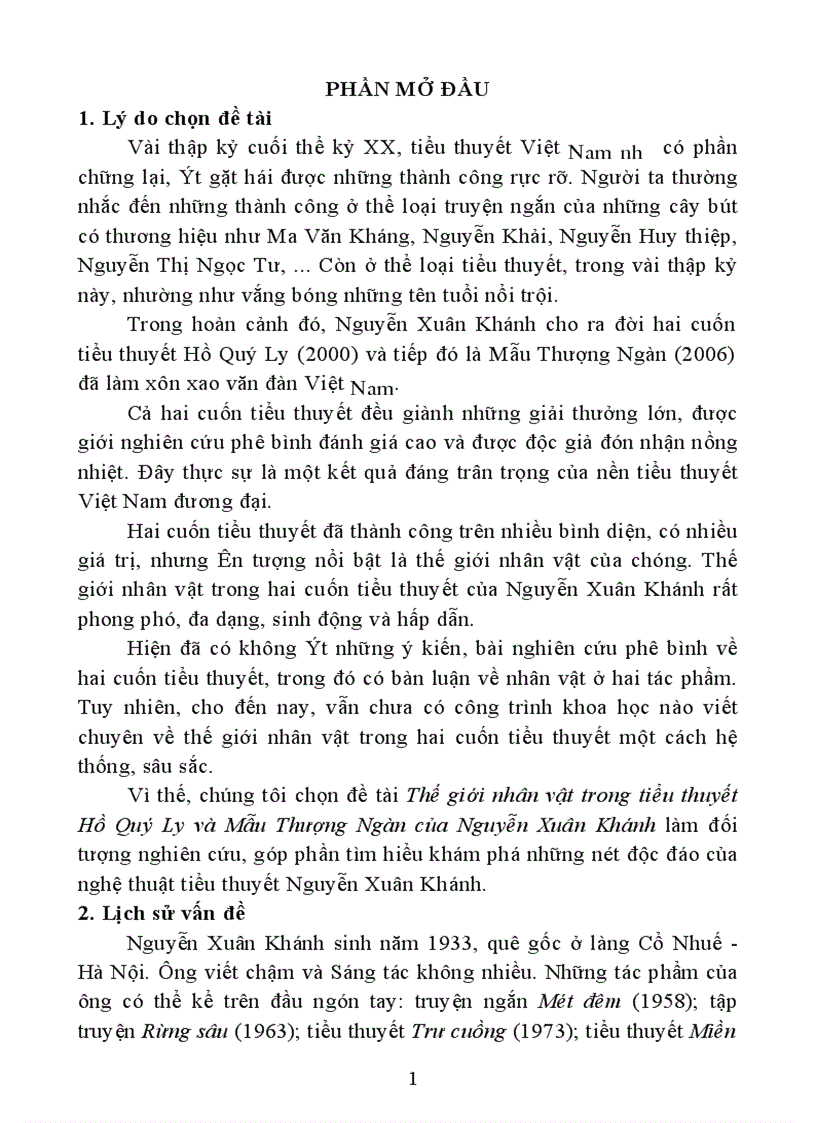 PHẦN MỞ ĐẦU

1. Lý do chọn đề tài

Vài thập kỷ cuối thế kỷ XX, tiểu thuyết Việt Nam nh có phần chững lại, Ýt gặt hái được những thành công rực rỡ. Người ta thường nhắc đến những thành công ở thể loại truyện ngắn của những cây bút có thương hiệu như Ma Văn Kháng, Nguyễn Khải, Nguyễn Huy thiệp, Nguyễn Thị Ngọc Tư, ... Còn ở thể loại tiểu thuyết, trong vài thập kỷ này, nhường như vắng bóng những tên tuổi nổi trội.

Trong hoàn cảnh đó, Nguyễn Xuân Khánh cho ra đời hai cuốn tiểu thuyết Hồ Quý Ly (2000) và tiếp đó là Mẫu Thượng Ngàn (2006) đã làm xôn xao văn đàn Việt Nam.

Cả hai cuốn tiểu thuyết đều giành những giải thưởng lớn, được giới nghiên cứu phê bình đánh giá cao và được độc giả đón nhận nồng nhiệt. Đây thực sự là một kết quả đáng trân trọng của nền tiểu thuyết Việt Nam đương đại.

Hai cuốn tiểu thuyết đã thành công trên nhiều bình diện, có nhiều giá trị, nhưng Ên tượng nổi bật là thế giới nhân vật của chóng. Thế giới nhân vật trong hai cuốn tiểu thuyết của Nguyễn Xuân Khánh rất phong phó, đa dạng, sinh động và hấp dẫn.

Hiện đã có không Ýt những ý kiến, bài nghiên cứu phê bình về hai cuốn tiểu thuyết, trong đó có bàn luận về nhân vật ở hai tác phẩm. Tuy nhiên, cho đến nay, vẫn chưa có công trình khoa học nào viết chuyên về thế giới nhân vật trong hai cuốn tiểu thuyết một cách hệ thống, sâu sắc.

Vì thế, chúng tôi chọn đề tài Thế giới nhân vật trong tiểu thuyết Hồ Quý Ly và Mẫu Thượng Ngàn của Nguyễn Xuân Khánh làm đối tượng nghiên cứu, góp phần tìm hiểu khám phá những nét độc đáo của nghệ thuật tiểu thuyết Nguyễn Xuân Khánh.

2. Lịch sử vấn đề

Nguyễn Xuân Khánh sinh năm 1933, quê gốc ở làng Cổ Nhuế - Hà Nội. Ông viết chậm và Sáng tác không nhiều. Những tác phẩm của ông có thể kể trên đầu ngón tay: truyện ngắn Mét đêm (1958); tập truyện Rừng sâu (1963); tiểu thuyết Trư cuồng (1973); tiểu thuyết Miền

1